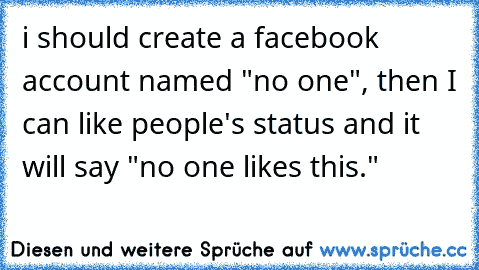 i should create a facebook account named "no one", then I can like people's status and it will say "no one likes this."

Diesen und weitere Sprüche auf www.sprüche.cc